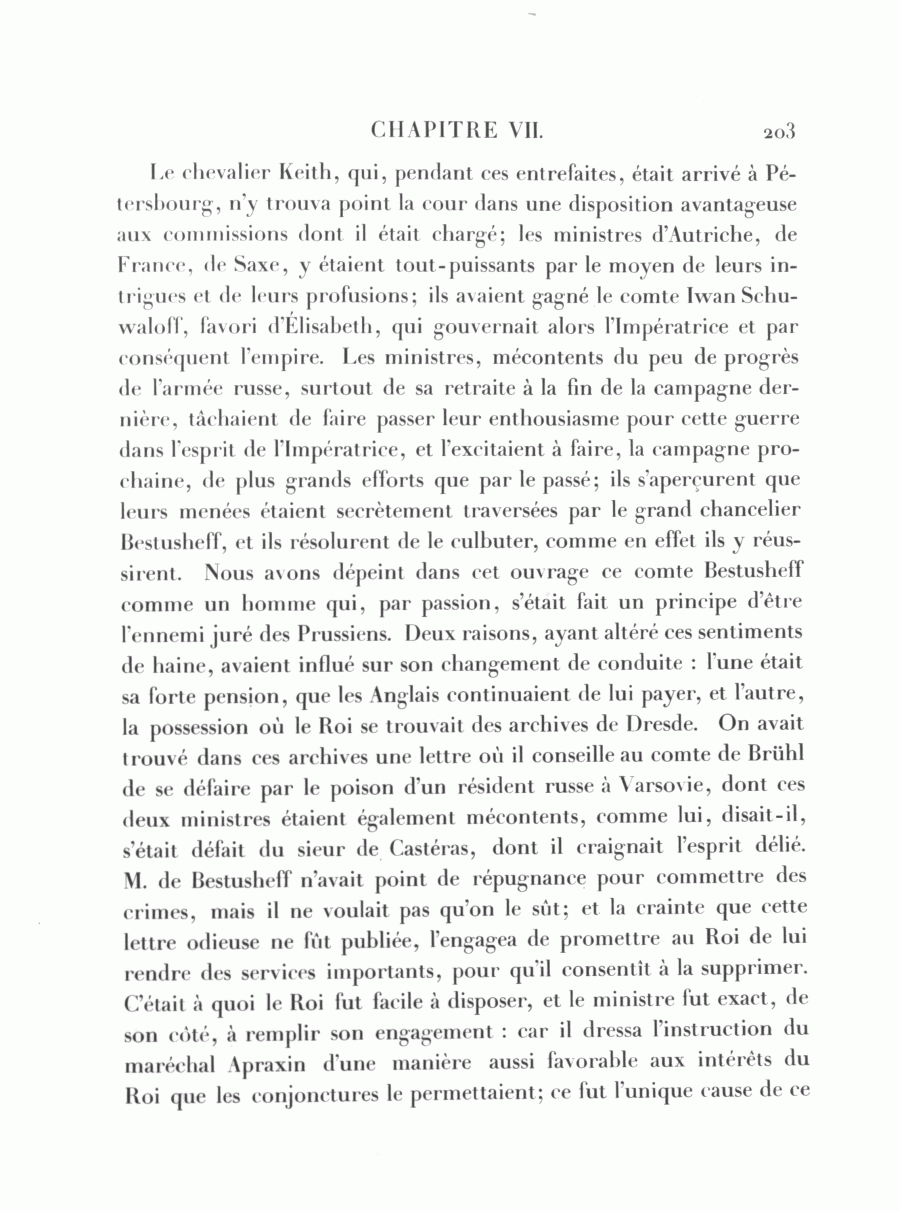 CHAPITRE VII. 203

Le chevalier Keith, qui, pendant ces entrefaites, était arrivé à Pétersbourg, n'y trouva point la cour dans une disposition avantageuse aux commissions dont il était chargé; les ministres d'Autriche, de France, de Saxe, y étaient tout-puissants par le moyen de leurs intrigues et de leurs profusions; ils avaient gagné le comte Iwan Schuwaloff, favori d'Élisabeth, qui gouvernait alors l'Impératrice et par conséquent l'empire. Les ministres, mécontents du peu de progrès de l'armée russe, surtout de sa retraite à la fin de la campagne dernière, tâchaient de faire passer leur enthousiasme pour cette guerre dans l'esprit de l'Impératrice, et l'excitaient à faire, la campagne prochaine, de plus grands efforts que par le passé; ils s'aperçurent que leurs menées étaient secrètement traversées par le grand chancelier Bestusheff, et ils résolurent de le culbuter, comme en effet ils y réussirent. Nous avons dépeint dans cet ouvrage ce comte Bestusheff comme un homme qui, par passion, s'était fait un principe d'être l'ennemi juré des Prussiens. Deux raisons, ayant altéré ces sentiments de haine, avaient influé sur son changement de conduite : l'une était sa forte pension, que les Anglais continuaient de lui payer, et l'autre, la possession où le Roi se trouvait des archives de Dresde. On avait trouvé dans ces archives une lettre où il conseille au comte de Brühl de se défaire par le poison d'un résident russe à Varsovie, dont ces deux ministres étaient également mécontents, comme lui, disait-il, s'était défait du sieur de Castéras, dont il craignait l'esprit délié. M. de Bestusheff n'avait point de répugnance pour commettre des crimes, mais il ne voulait pas qu'on le sût; et la crainte que cette lettre odieuse ne fût publiée, l'engagea de promettre au Roi de lui rendre des services importants, pour qu'il consentît à la supprimer. C'était à quoi le Roi fut facile à disposer, et le ministre fut exact, de son côté, à remplir son engagement : car il dressa l'instruction du maréchal Apraxin d'une manière aussi favorable aux intérêts du Roi que les conjonctures le permettaient; ce fut l'unique cause de ce